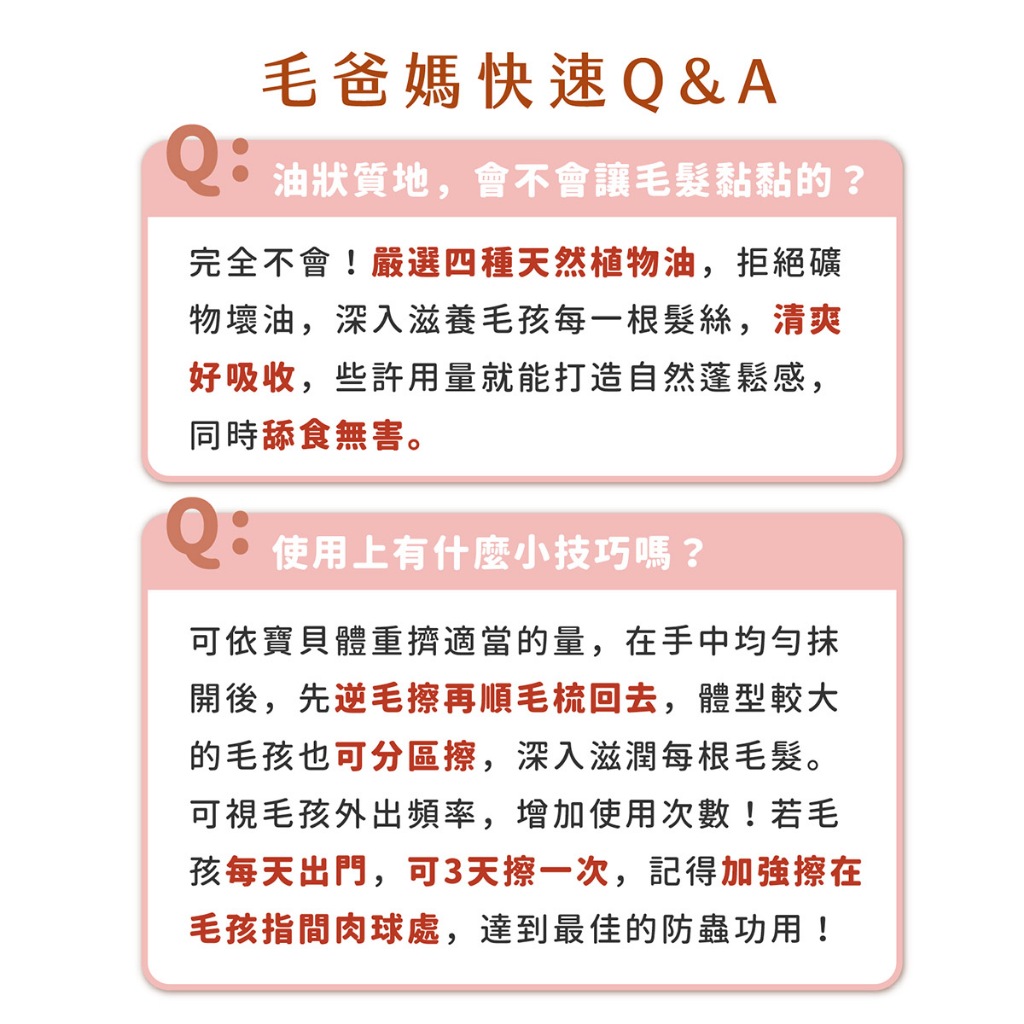 毛爸媽快速Q&A

Q: 油狀質地，會不會讓毛髮黏黏的？

完全不會！嚴選四種天然植物油，拒絕礦物壞油，深入滋養毛孩每一根髮絲，清爽好吸收，些許用量就能打造自然蓬鬆感，同時舔食無害。

Q: 使用上有什麼小技巧嗎？

可依寶貝體重擠適當的量，在手中均勻抹開後，先逆毛擦再順毛梳回去，體型較大的毛孩也可分區擦，深入滋潤每根毛髮。可視毛孩外出頻率，增加使用次數！若毛孩每天出門，可3天擦一次，記得加強擦在毛孩指間肉球處，達到最佳的防蟲功用！